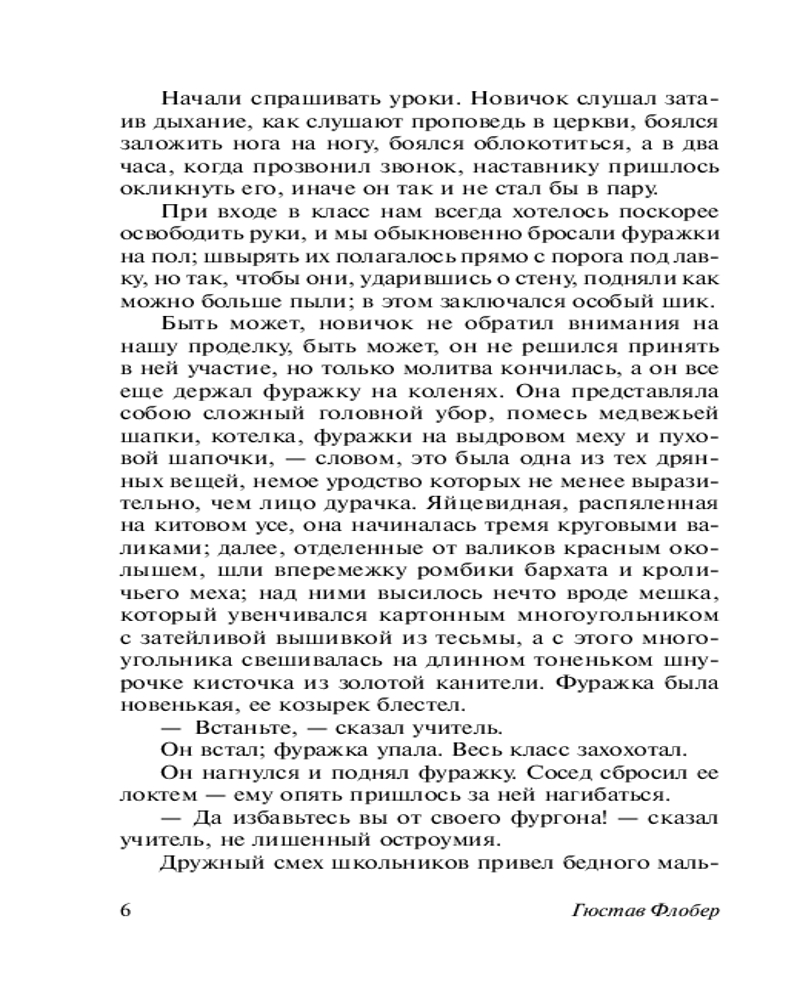 Начали спрашивать уроки. Новичок слушал затаив дыхание, как слушают проповедь в церкви, боялся заложить нога на ногу, боялся облокотиться, а в два часа, когда прозвонил звонок, наставнику пришлось окликнуть его, иначе он так и не стал бы в пару.

При входе в класс нам всегда хотелось поскорее освободить руки, и мы обыкновенно бросали фуражки на пол; швырять их полагалось прямо с порога под лавку, но так, чтобы они, ударившись о стену, подняли как можно больше пыли; в этом заключался особый шик.

Быть может, новичок не обратил внимания на нашу проделку, быть может, он не решился принять в ней участие, но только молитва кончилась, а он все еще держал фуражку на коленях. Она представляла собою сложный головной убор, помесь медвежьей шапки, котелка, фуражки на выдровом меху и пуховой шапочки, — словом, это была одна из тех дрянных вещей, немое уродство которых не менее выразительно, чем лицо дурачка. Яйцевидная, распяленная на китовом усе, она начиналась тремя круговыми валиками; далее, отделенные от валиков красным околышем, шли вперемежку ромбики бархата и кроличьего меха; над ними высилось нечто вроде мешка, который увенчивался картонным многоугольником с затейливой вышивкой из тесьмы, а с этого многоугольника свешивалась на длинном тоненьком шнурочке кисточка из золотой канители. Фуражка была новенькая, ее козырек блестел.

— Встаньте, — сказал учитель.

Он встал; фуражка упала. Весь класс захохотал.

Он нагнулся и поднял фуражку. Сосед сбросил ее локтем — ему опять пришлось за ней нагибаться.

— Да избавьтесь вы от своего фургона! — сказал учитель, не лишенный остроумия.

Дружный смех школьников привел бедного маль-

6 Гюстав Флобер